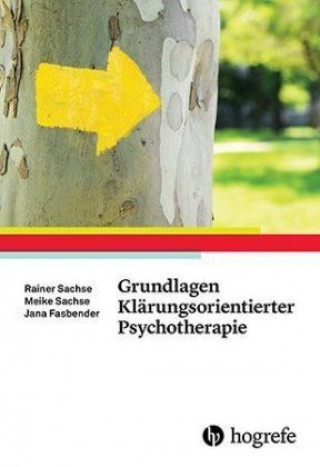 Rainer Sachse
Meike Sachse
Jana Fasbender

Grundlagen Klärungsorientierter Psychotherapie

hogrefe